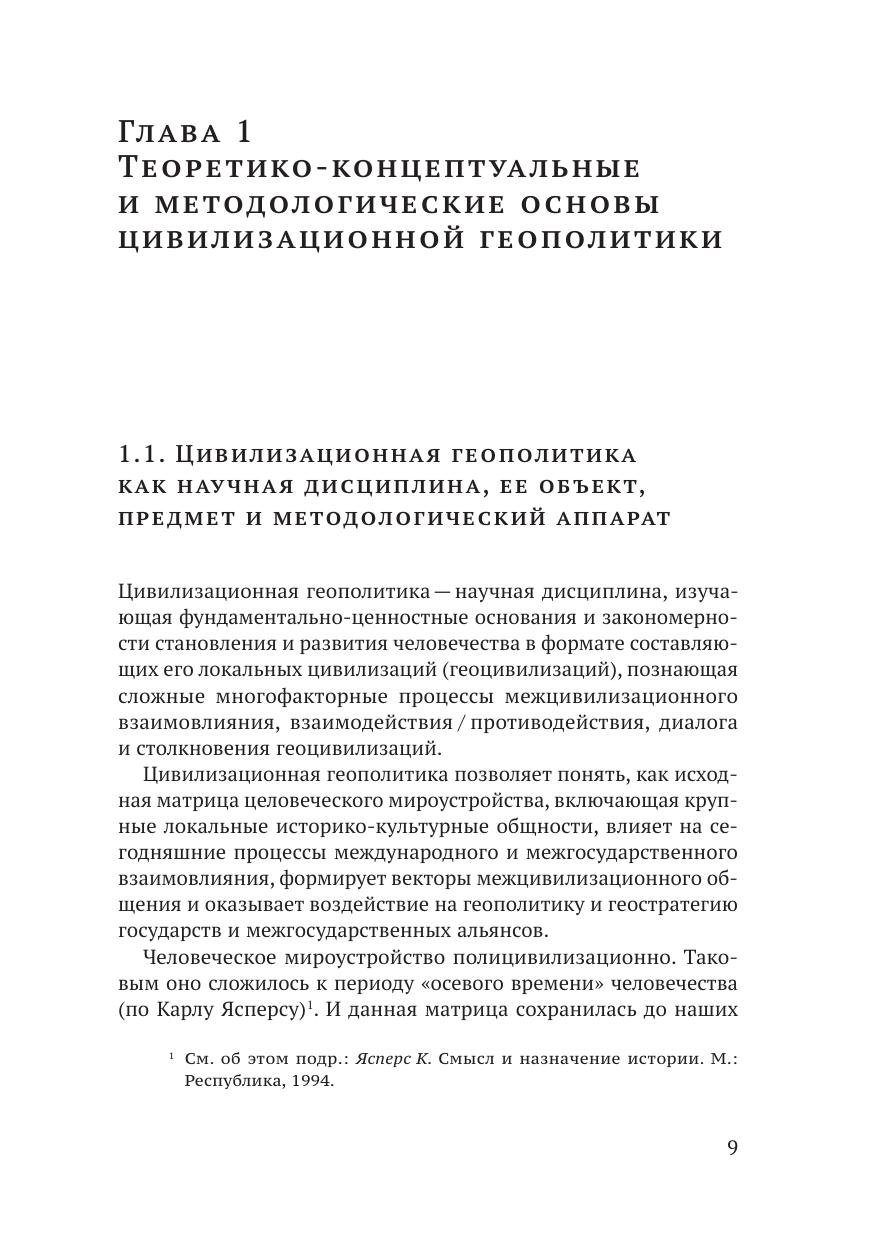 Глава 1
Теоретико-концептуальные и методологические основы цивилизационной геополитики

1.1. Цивилизационная геополитика как научная дисциплина, ее объект, предмет и методологический аппарат

Цивилизационная геополитика — научная дисциплина, изучающая фундаментально-ценностные основания и закономерности становления и развития человечества в формате составляющих его локальных цивилизаций (геоцивилизаций), познающая сложные многофакторные процессы межцивилизационного взаимовлияния, взаимодействия / противодействия, диалога и столкновения геоцивилизаций.

Цивилизационная геополитика позволяет понять, как исходная матрица целовеческого мироустройства, включающая крупные локальные историко-культурные общности, влияет на сегодняшние процессы международного и межгосударственного взаимовлияния, формирует векторы межцивилизационного общения и оказывает воздействие на геополитику и геостратегию государств и межгосударственных альянсов.

Человеческое мироустройство полицивилизационно. Таковым оно сложилось к периоду «осевого времени» человечества (по Карлу Ясперсу)$^1$. И данная матрица сохранилась до наших

$^1$ См. об этом подр.: Ясперс К. Смысл и назначение истории. М.: Республика, 1994.

9